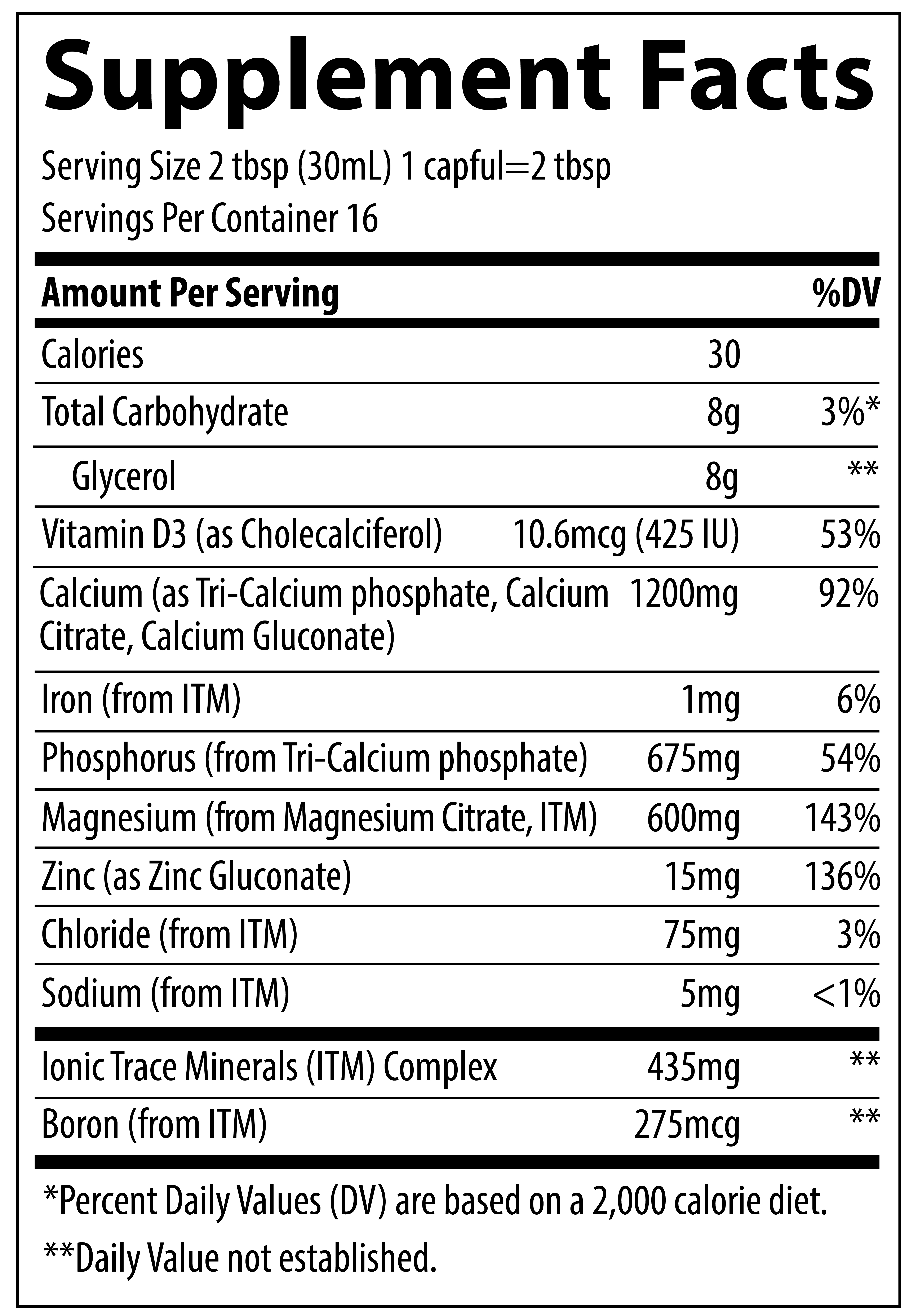 Supplement Facts

Serving Size 2 tbsp (30mL) 1 capful=2 tbsp
Servings Per Container 16

| Amount Per Serving | | %DV |
|---|---|---|
| Calories | 30 | |
| Total Carbohydrate | 8g | 3%* |
| Glycerol | 8g | ** |
| Vitamin D3 (as Cholecalciferol) | 10.6mcg (425 IU) | 53% |
| Calcium (as Tri-Calcium phosphate, Calcium Citrate, Calcium Gluconate) | 1200mg | 92% |
| Iron (from ITM) | 1mg | 6% |
| Phosphorus (from Tri-Calcium phosphate) | 675mg | 54% |
| Magnesium (from Magnesium Citrate, ITM) | 600mg | 143% |
| Zinc (as Zinc Gluconate) | 15mg | 136% |
| Chloride (from ITM) | 75mg | 3% |
| Sodium (from ITM) | 5mg | <1% |
| Ionic Trace Minerals (ITM) Complex | 435mg | ** |
| Boron (from ITM) | 275mcg | ** |

*Percent Daily Values (DV) are based on a 2,000 calorie diet.

**Daily Value not established.